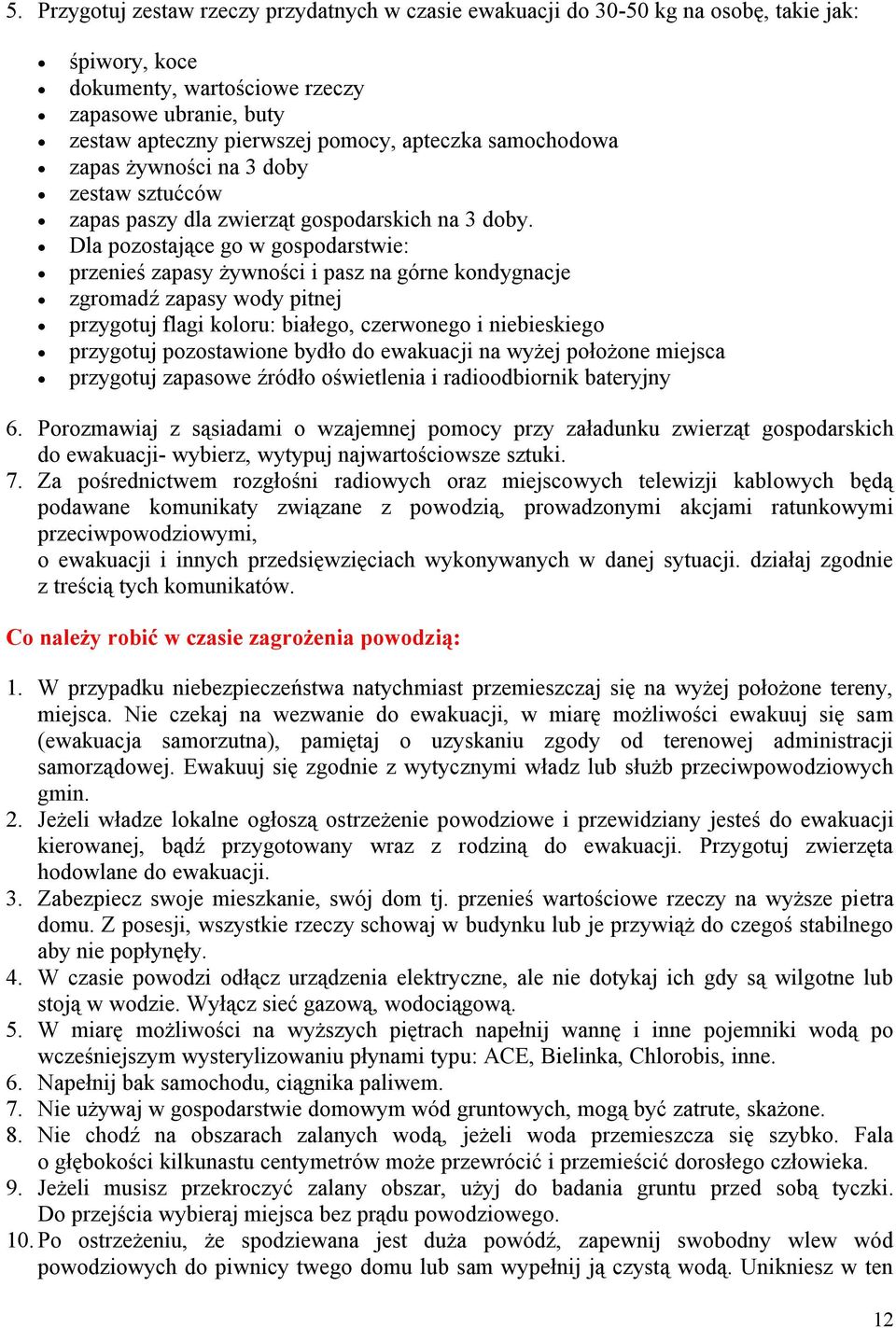 5. Przygotuj zestaw rzeczy przydatnych w czasie ewakuacji do 30-50 kg na osobę, takie jak:

- śpiwory, koce
- dokumenty, wartościowe rzeczy
- zapasowe ubranie, buty
- zestaw apteczny pierwszej pomocy, apteczka samochodowa
- zapas żywności na 3 doby
- zestaw sztućców
- zapas paszy dla zwierząt gospodarskich na 3 doby.
- Dla pozostające go w gospodarstwie:
- przenieś zapasy żywności i pasz na górne kondygnacje
- zgromadź zapasy wody pitnej
- przygotuj flagi koloru: białego, czerwonego i niebieskiego
- przygotuj pozostawione bydło do ewakuacji na wyżej położone miejsca
- przygotuj zapasowe źródło oświetlenia i radioodbiornik bateryjny

6. Porozmawiaj z sąsiadami o wzajemnej pomocy przy załadunku zwierząt gospodarskich do ewakuacji- wybierz, wytypuj najwartościowsze sztuki.
7. Za pośrednictwem rozgłośni radiowych oraz miejscowych telewizji kablowych będą podawane komunikaty związane z powodzią, prowadzonymi akcjami ratunkowymi przeciwpowodziowymi,
o ewakuacji i innych przedsięwzięciach wykonywanych w danej sytuacji. działaj zgodnie z treścią tych komunikatów.

Co należy robić w czasie zagrożenia powodzią:

1. W przypadku niebezpieczeństwa natychmiast przemieszczaj się na wyżej położone tereny, miejsca. Nie czekaj na wezwanie do ewakuacji, w miarę możliwości ewakuuj się sam (ewakuacja samorzutna), pamiętaj o uzyskaniu zgody od terenowej administracji samorządowej. Ewakuuj się zgodnie z wytycznymi władz lub służb przeciwpowodziowych gmin.
2. Jeżeli władze lokalne ogłoszą ostrzeżenie powodziowe i przewidziany jesteś do ewakuacji kierowanej, bądź przygotowany wraz z rodziną do ewakuacji. Przygotuj zwierzęta hodowlane do ewakuacji.
3. Zabezpiecz swoje mieszkanie, swój dom tj. przenieś wartościowe rzeczy na wyższe pietra domu. Z posesji, wszystkie rzeczy schowaj w budynku lub je przywiąż do czegoś stabilnego aby nie popłynęły.
4. W czasie powodzi odłącz urządzenia elektryczne, ale nie dotykaj ich gdy są wilgotne lub stoją w wodzie. Wyłącz sieć gazową, wodociągową.
5. W miarę możliwości na wyższych piętrach napełnij wannę i inne pojemniki wodą po wcześniejszym wysterylizowaniu płynami typu: ACE, Bielinka, Chlorobis, inne.
6. Napełnij bak samochodu, ciągnika paliwem.
7. Nie używaj w gospodarstwie domowym wód gruntowych, mogą być zatrute, skażone.
8. Nie chodź na obszarach zalanych wodą, jeżeli woda przemieszcza się szybko. Fala o głębokości kilkunastu centymetrów może przewrócić i przemieścić dorosłego człowieka.
9. Jeżeli musisz przekroczyć zalany obszar, użyj do badania gruntu przed sobą tyczki. Do przejścia wybieraj miejsca bez prądu powodziowego.
10. Po ostrzeżeniu, że spodziewana jest duża powódź, zapewnij swobodny wlew wód powodziowych do piwnicy twego domu lub sam wypełnij ją czystą wodą. Unikniesz w ten

12